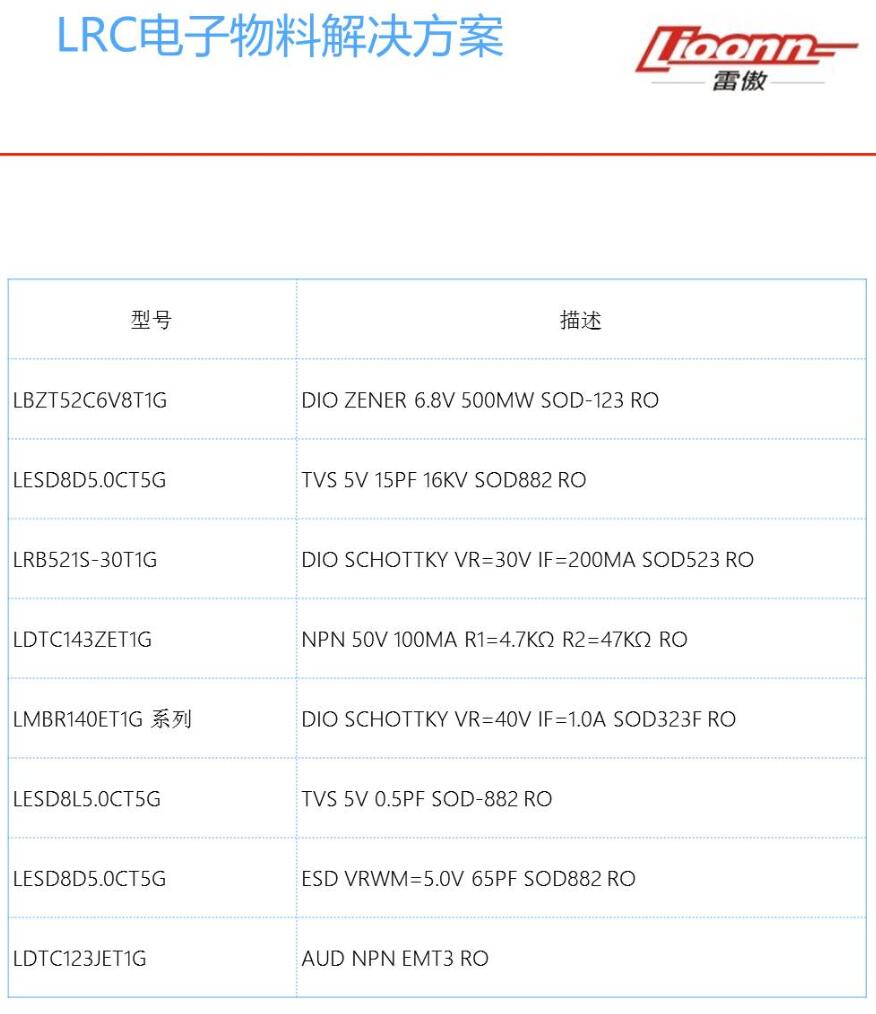 LRC电子物料解决方案

Lioonn
雷傲

| 型号 | 描述 |
|---|---|
| LBZT52C6V8T1G | DIO ZENER 6.8V 500MW SOD-123 RO |
| LESD8D5.0CT5G | TVS 5V 15PF 16KV SOD882 RO |
| LRB521S-30T1G | DIO SCHOTTKY VR=30V IF=200MA SOD523 RO |
| LDTC143ZET1G | NPN 50V 100MA R1=4.7KΩ R2=47KΩ RO |
| LMBR140ET1G 系列 | DIO SCHOTTKY VR=40V IF=1.0A SOD323F RO |
| LESD8L5.0CT5G | TVS 5V 0.5PF SOD-882 RO |
| LESD8D5.0CT5G | ESD VRWM=5.0V 65PF SOD882 RO |
| LDTC123JET1G | AUD NPN EMT3 RO |